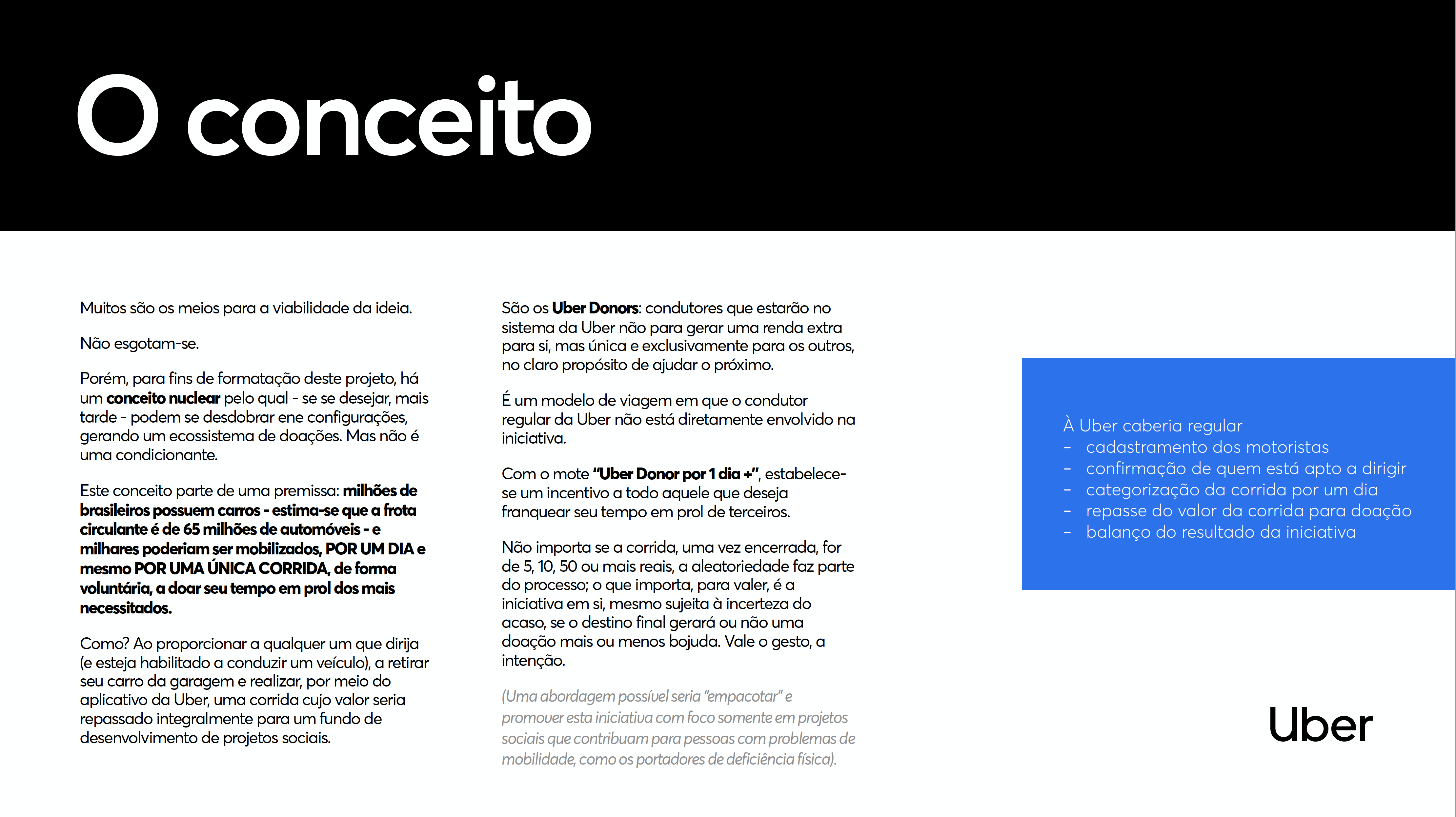 O conceito

Muitos são os meios para a viabilidade da ideia.

Não esgotam-se.

Porém, para fins de formatação deste projeto, há um conceito nuclear pelo qual - se se desejar, mais tarde - podem se desdobrar ene configurações, gerando um ecossistema de doações. Mas não é uma condicionante.

Este conceito parte de uma premissa: milhões de brasileiros possuem carros - estima-se que a frota circulante é de 65 milhões de automóveis - e milhares poderiam ser mobilizados, POR UM DIA e mesmo POR UMA ÚNICA CORRIDA, de forma voluntária, a doar seu tempo em prol dos mais necessitados.

Como? Ao proporcionar a qualquer um que dirija (e esteja habilitado a conduzir um veículo), a retirar seu carro da garagem e realizar, por meio do aplicativo da Uber, uma corrida cujo valor seria repassado integralmente para um fundo de desenvolvimento de projetos sociais.

São os Uber Donors: condutores que estarão no sistema da Uber não para gerar uma renda extra para si, mas única e exclusivamente para os outros, no claro propósito de ajudar o próximo.

É um modelo de viagem em que o condutor regular da Uber não está diretamente envolvido na iniciativa.

Com o mote "Uber Donor por 1 dia +", estabelece-se um incentivo a todo aquele que deseja franquear seu tempo em prol de terceiros.

Não importa se a corrida, uma vez encerrada, for de 5, 10, 50 ou mais reais, a aleatoriedade faz parte do processo; o que importa, para valer, é a iniciativa em si, mesmo sujeita à incerteza do acaso, se o destino final gerará ou não uma doação mais ou menos bojuda. Vale o gesto, a intenção.

(Uma abordagem possível seria "empacotar" e promover esta iniciativa com foco somente em projetos sociais que contribuam para pessoas com problemas de mobilidade, como os portadores de deficiência física).

À Uber caberia regular
- cadastramento dos motoristas
- confirmação de quem está apto a dirigir
- categorização da corrida por um dia
- repasse do valor da corrida para doação
- balanço do resultado da iniciativa

Uber